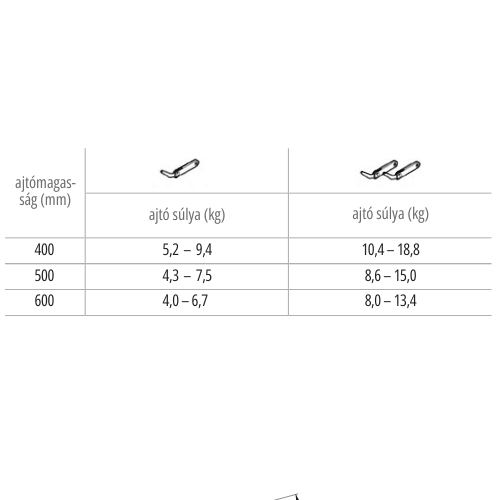 | ajtómagasság (mm) | ajtó súlya (kg) | ajtó súlya (kg) |
|---|---|---|
| 400 | 5,2 – 9,4 | 10,4 – 18,8 |
| 500 | 4,3 – 7,5 | 8,6 – 15,0 |
| 600 | 4,0 – 6,7 | 8,0 – 13,4 |